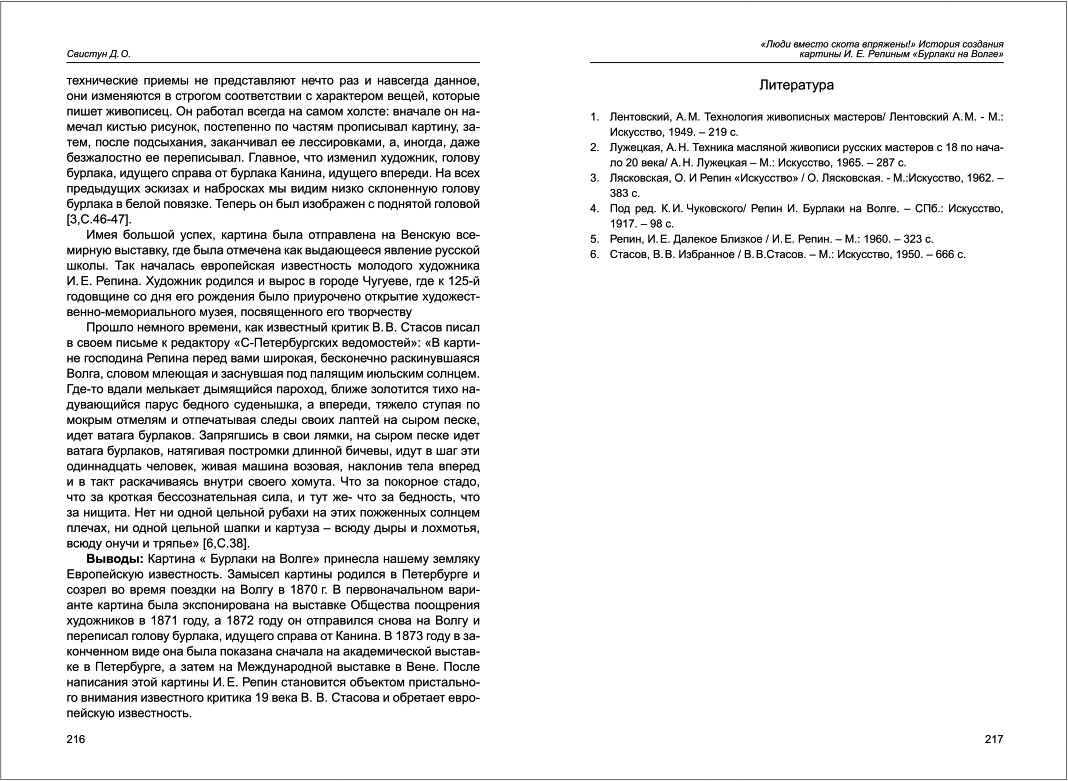 Свистун Д. О.

технические приемы не представляют нечто раз и навсегда данное, они изменяются в строгом соответствии с характером вещей, которые пишет живописец. Он работал всегда на самом холсте: вначале он намечал кистью рисунок, постепенно по частям прописывал картину, затем, после подсыхания, заканчивал ее лессировками, а, иногда, даже безжалостно ее переписывал. Главное, что изменил художник, голову бурлака, идущего справа от бурлака Канина, идущего впереди. На всех предыдущих эскизах и набросках мы видим низко склоненную голову бурлака в белой повязке. Теперь он был изображен с поднятой головой [3,С.46-47].

Имея большой успех, картина была отправлена на Венскую всемирную выставку, где была отмечена как выдающееся явление русской школы. Так началась европейская известность молодого художника И. Е. Репина. Художник родился и вырос в городе Чугуеве, где к 125-й годовщине со дня его рождения было приурочено открытие художественно-мемориального музея, посвященного его творчеству

Прошло немного времени, как известный критик В. В. Стасов писал в своем письме к редактору «С-Петербургских ведомостей»: «В картине господина Репина перед вами широкая, бесконечно раскинувшаяся Волга, словом млеющая и заснувшая под палящим июльским солнцем. Где-то вдали мелькает дымящийся пароход, ближе золотится тихо надувающийся парус бедного суденышка, а впереди, тяжело ступая по мокрым отмелям и отпечатывая следы своих лаптей на сыром песке, идет ватага бурлаков. Запрягшись в свои лямки, на сыром песке идет ватага бурлаков, натягивая постромки длинной бичевы, идут в шаг эти одиннадцать человек, живая машина возовая, наклонив тела вперед и в такт раскачиваясь внутри своего хомута. Что за покорное стадо, что за кроткая бессознательная сила, и тут же- что за бедность, что за нищита. Нет ни одной цельной рубахи на этих пожженных солнцем плечах, ни одной цельной шапки и картуза – всюду дыры и лохмотья, всюду онучи и тряпье» [6,С.38].

**Выводы:** Картина « Бурлаки на Волге» принесла нашему земляку Европейскую известность. Замысел картины родился в Петербурге и созрел во время поездки на Волгу в 1870 г. В первоначальном варианте картина была экспонирована на выставке Общества поощрения художников в 1871 году, а 1872 году он отправился снова на Волгу и переписал голову бурлака, идущего справа от Канина. В 1873 году в законченном виде она была показана сначала на академической выставке в Петербурге, а затем на Международной выставке в Вене. После написания этой картины И. Е. Репин становится объектом пристального внимания известного критика 19 века В. В. Стасова и обретает европейскую известность.

216

«Люди вместо скота впряжены!» История создания картины И. Е. Репиным «Бурлаки на Волге»

Литература

1. Лентовский, А. М. Технология живописных мастеров/ Лентовский А. М. - М.: Искусство, 1949. – 219 с.
2. Лужецкая, А. Н. Техника масляной живописи русских мастеров с 18 по начало 20 века/ А. Н. Лужецкая – М.: Искусство, 1965. – 287 с.
3. Лясковская, О. И Репин «Искусство» / О. Лясковская. - М.:Искусство, 1962. – 383 с.
4. Под ред. К. И. Чуковского/ Репин И. Бурлаки на Волге. – СПб.: Искусство, 1917. – 98 с.
5. Репин, И. Е. Далекое Близкое / И. Е. Репин. – М.: 1960. – 323 с.
6. Стасов, В. В. Избранное / В.В.Стасов. – М.: Искусство, 1950. – 666 с.

217